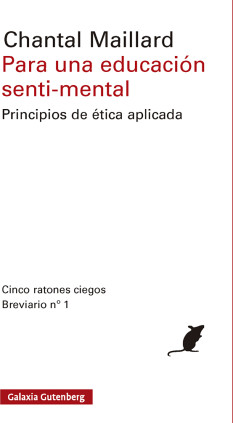 Chantal Maillard
Para una educación senti-mental
Principios de ética aplicada

Cinco ratones ciegos
Breviario nº 1

Galaxia Gutenberg